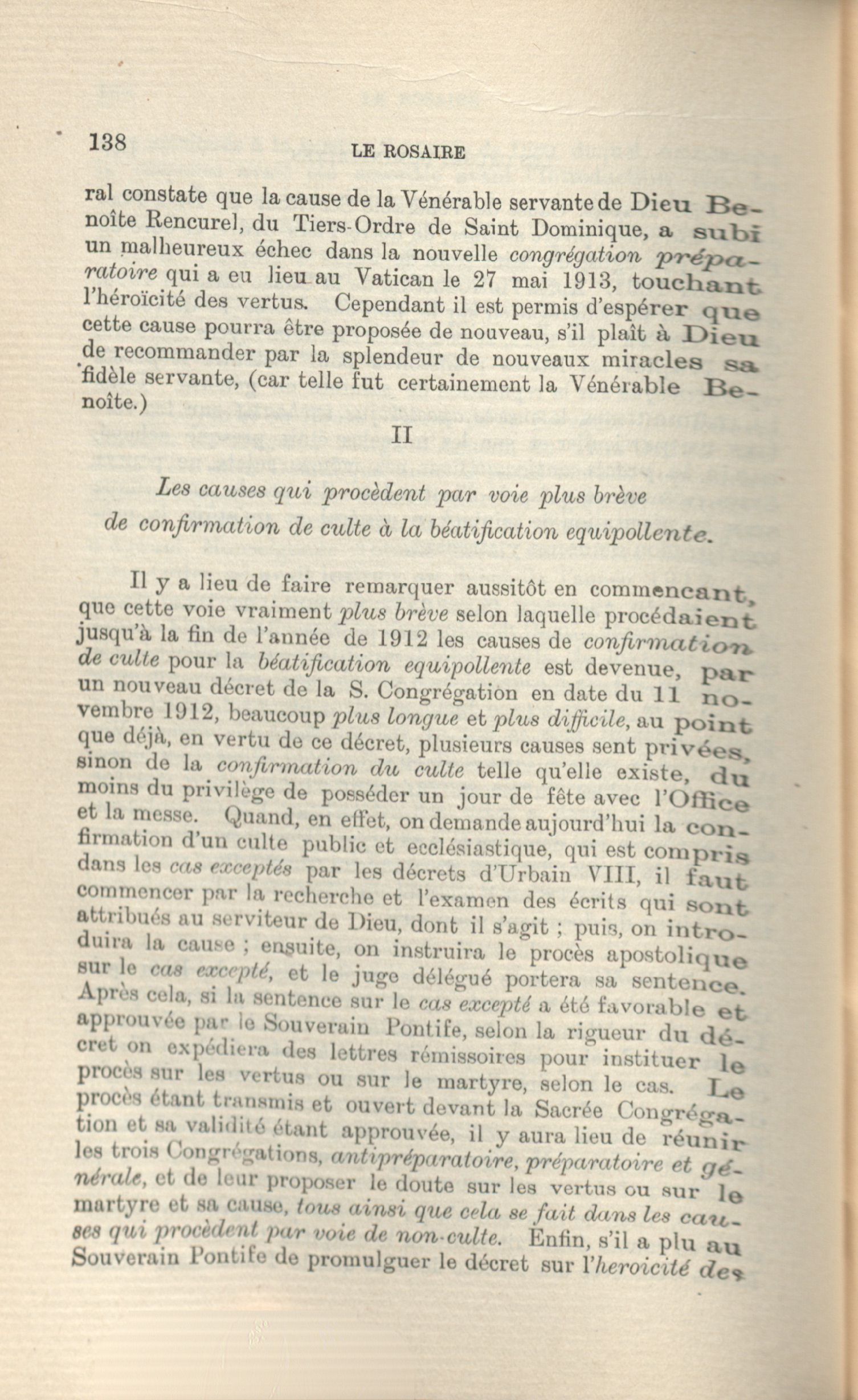 138 LE ROSAIRE

ral constate que la cause de la Vénérable servante de Dieu Benoîte Rencurel, du Tiers-Ordre de Saint Dominique, a subi un malheureux échec dans la nouvelle congrégation préparatoire qui a eu lieu au Vatican le 27 mai 1913, touchant l'héroïcité des vertus. Cependant il est permis d'espérer que cette cause pourra être proposée de nouveau, s'il plaît à Dieu de recommander par la splendeur de nouveaux miracles sa fidèle servante, (car telle fut certainement la Vénérable Benoîte.)

II

Les causes qui procèdent par voie plus brève de confirmation de culte à la béatification equipollente.

Il y a lieu de faire remarquer aussitôt en commencant, que cette voie vraiment plus brève selon laquelle procédaient jusqu'à la fin de l'année de 1912 les causes de confirmation de culte pour la béatification equipollente est devenue, par un nouveau décret de la S. Congrégation en date du 11 novembre 1912, beaucoup plus longue et plus difficile, au point que déjà, en vertu de ce décret, plusieurs causes sent privées, sinon de la confirmation du culte telle qu'elle existe, du moins du privilège de posséder un jour de fête avec l'Office et la messe. Quand, en effet, on demande aujourd'hui la confirmation d'un culte public et ecclésiastique, qui est compris dans les cas exceptés par les décrets d'Urbain VIII, il faut commencer par la recherche et l'examen des écrits qui sont attribués au serviteur de Dieu, dont il s'agit ; puis, on introduira la cause ; ensuite, on instruira le procès apostolique sur le cas excepté, et le juge délégué portera sa sentence. Après cela, si la sentence sur le cas excepté a été favorable et approuvée par le Souverain Pontife, selon la rigueur du décret on expédiera des lettres rémissoires pour instituer le procès sur les vertus ou sur le martyre, selon le cas. Le procès étant transmis et ouvert devant la Sacrée Congrégation et sa validité étant approuvée, il y aura lieu de réunir les trois Congrégations, antipréparatoire, préparatoire et générale, et de leur proposer le doute sur les vertus ou sur le martyre et sa cause, tous ainsi que cela se fait dans les causes qui procèdent par voie de non-culte. Enfin, s'il a plu au Souverain Pontife de promulguer le décret sur l'heroicité des